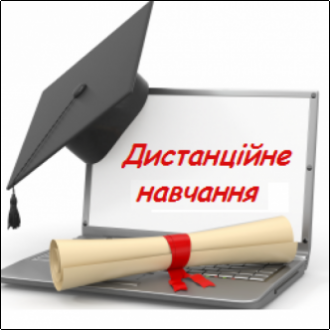 Дистанційне
навчання